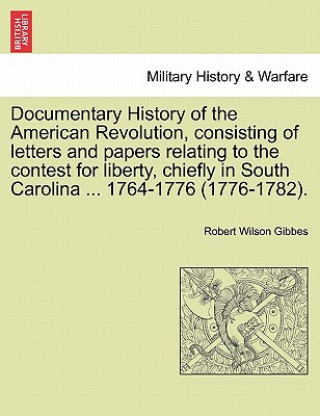 BRITISH LIBRARY

Military History & Warfare

Documentary History of the American Revolution, consisting of letters and papers relating to the contest for liberty, chiefly in South Carolina ... 1764-1776 (1776-1782).

Robert Wilson Gibbes